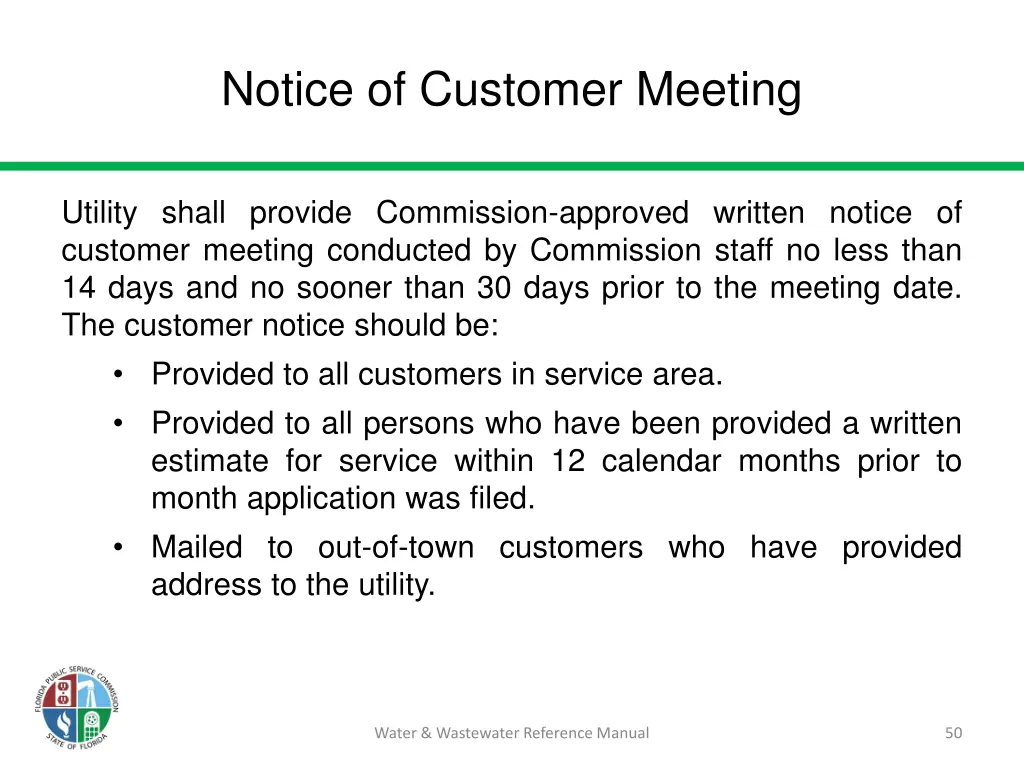 Notice of Customer Meeting

Utility shall provide Commission-approved written notice of customer meeting conducted by Commission staff no less than 14 days and no sooner than 30 days prior to the meeting date. The customer notice should be:

• Provided to all customers in service area.
• Provided to all persons who have been provided a written estimate for service within 12 calendar months prior to month application was filed.
• Mailed to out-of-town customers who have provided address to the utility.

FLORIDA PUBLIC SERVICE COMMISSION
STATE OF FLORIDA

Water & Wastewater Reference Manual

50